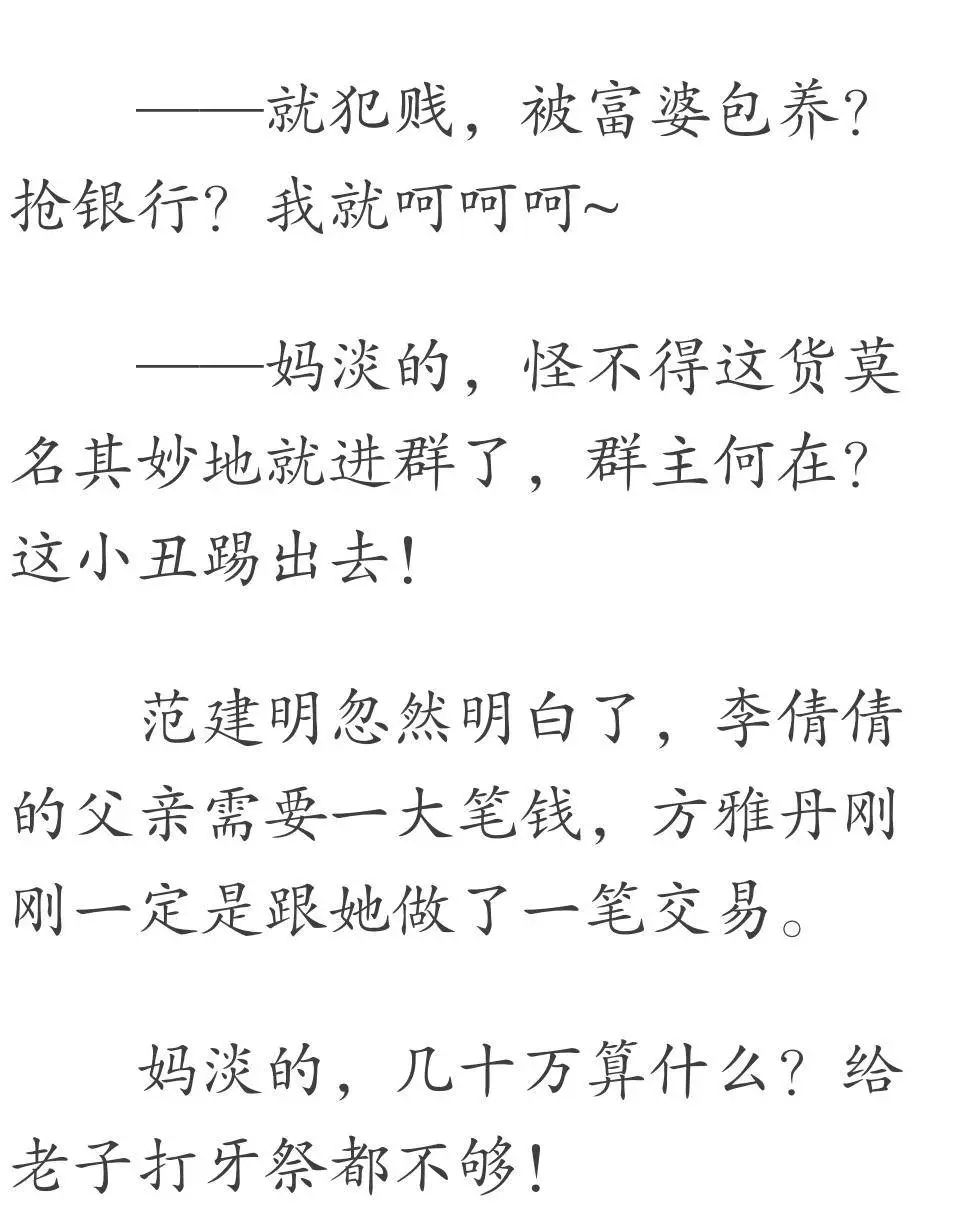 ——就犯贱，被富婆包养？抢银行？我就呵呵呵~

——妈淡的，怪不得这货莫名其妙地就进群了，群主何在？这小丑踢出去！

范建明忽然明白了，李倩倩的父亲需要一大笔钱，方雅丹刚刚一定是跟她做了一笔交易。

妈淡的，几十万算什么？给老子打牙祭都不够！